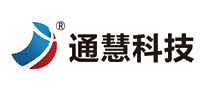 ®
通慧科技